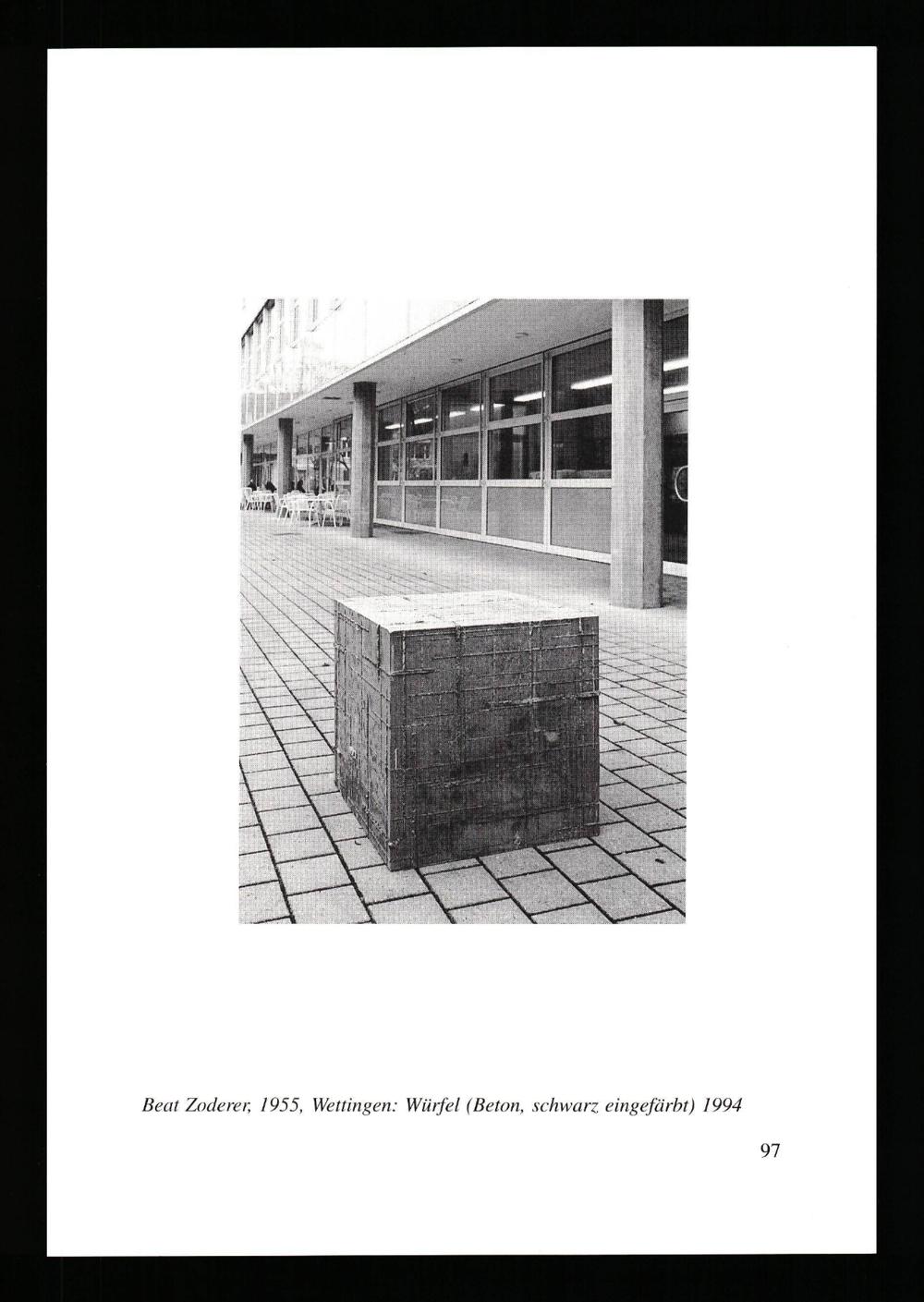 Beat Zoderer, 1955, Wettingen: Würfel (Beton, schwarz eingefärbt) 1994

97